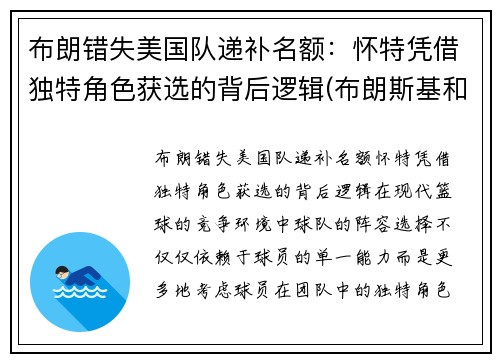 布朗错失美国队递补名额：怀特凭借独特角色获选的背后逻辑(布朗斯基和

布朗错失美国队递补名额怀特凭借独特角色获选的背后逻辑在现代篮球的竞争环境中球队的阵容选择不仅仅依赖于球员的单一能力而是更多地考虑球员在团队中的独特角色